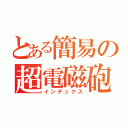 とある簡易の超電磁砲
インデックス